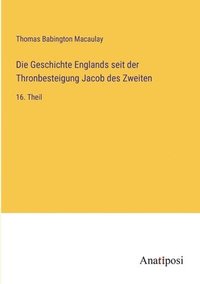 Thomas Babington Macaulay

Die Geschichte Englands seit der Thronbesteigung Jacob des Zweiten

16. Theil

Anatiposi